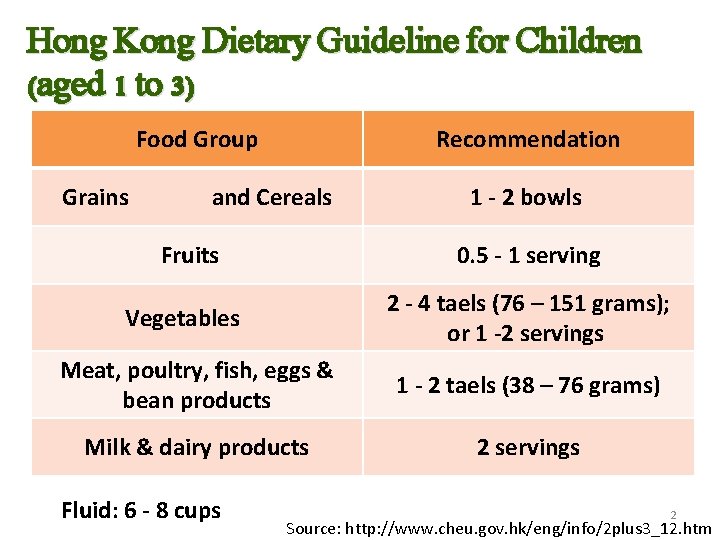 Hong Kong Dietary Guideline for Children (aged 1 to 3)

| Food Group | Recommendation |
|---|---|
| Grains and Cereals | 1 - 2 bowls |
| Fruits | 0.5 - 1 serving |
| Vegetables | 2 - 4 taels (76 – 151 grams); or 1 -2 servings |
| Meat, poultry, fish, eggs & bean products | 1 - 2 taels (38 – 76 grams) |
| Milk & dairy products | 2 servings |

Fluid: 6 - 8 cups

2

Source: http://www.cheu.gov.hk/eng/info/2plus3_12.htm